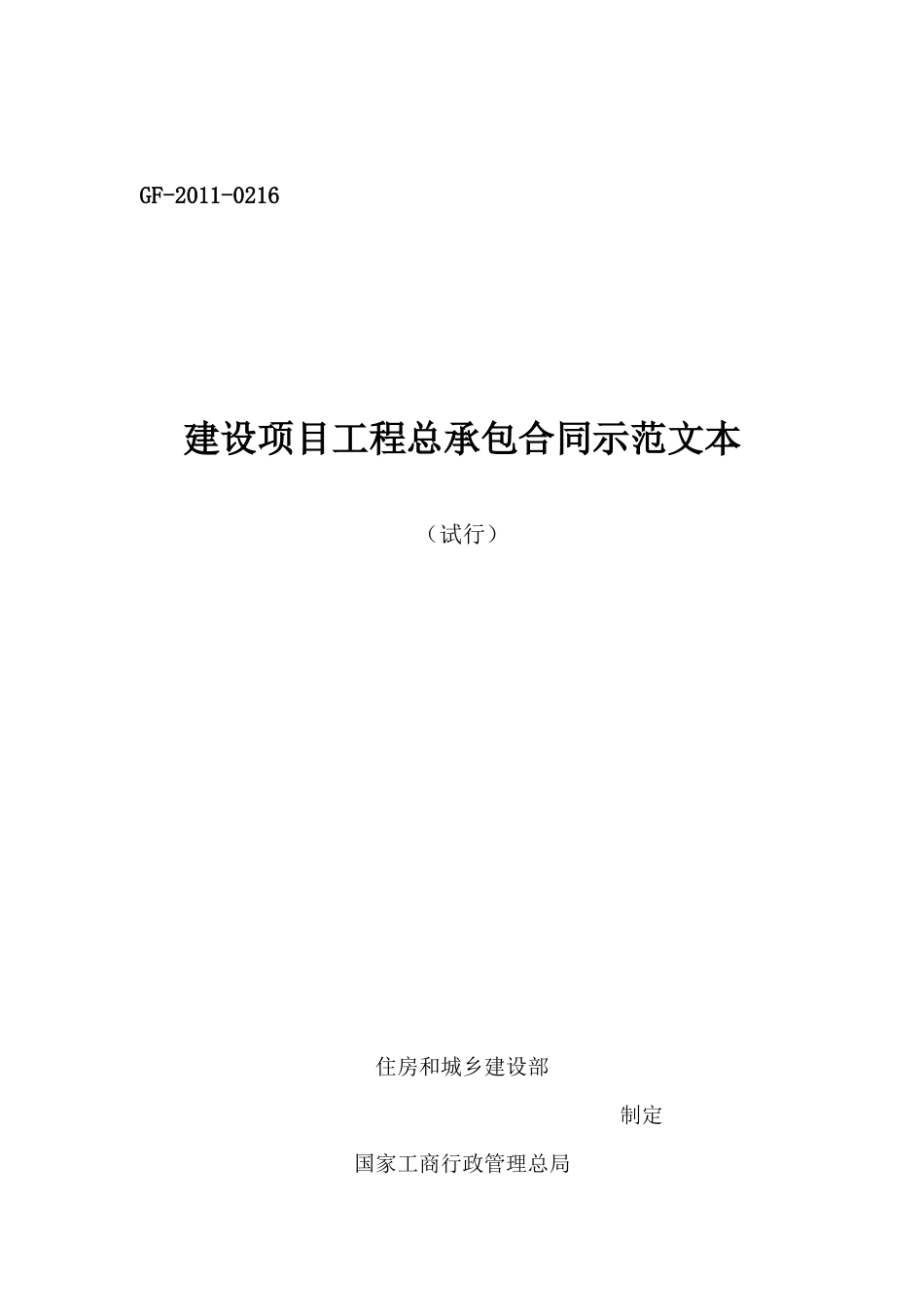 GF-2011-0216

建设项目工程总承包合同示范文本

（试行）

住房和城乡建设部

制定

国家工商行政管理总局